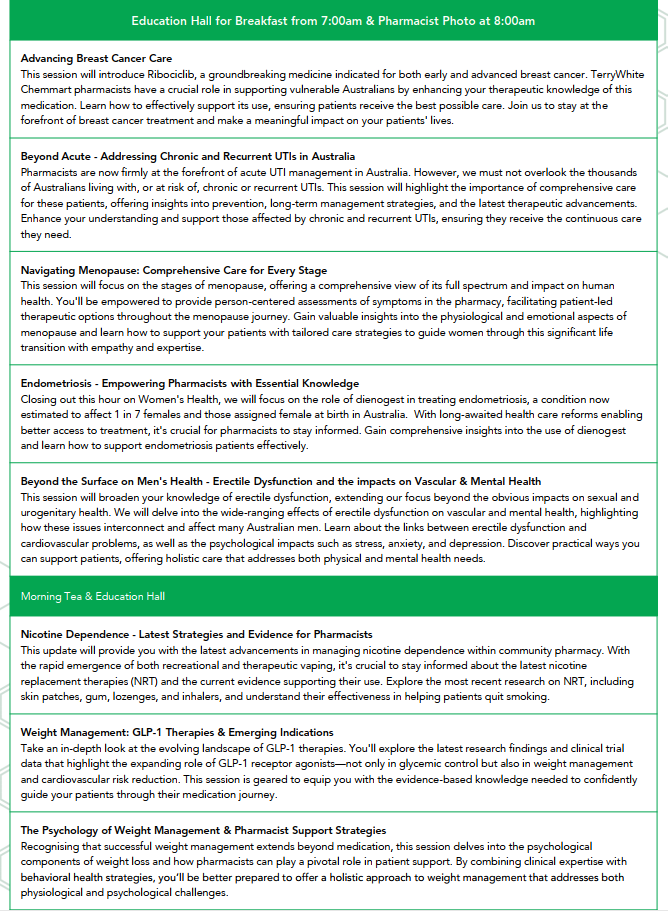 Education Hall for Breakfast from 7:00am & Pharmacist Photo at 8:00am

Advancing Breast Cancer Care
This session will introduce Ribociclib, a groundbreaking medicine indicated for both early and advanced breast cancer. TerryWhite Chemmart pharmacists have a crucial role in supporting vulnerable Australians by enhancing your therapeutic knowledge of this medication. Learn how to effectively support its use, ensuring patients receive the best possible care. Join us to stay at the forefront of breast cancer treatment and make a meaningful impact on your patients' lives.

Beyond Acute - Addressing Chronic and Recurrent UTIs in Australia
Pharmacists are now firmly at the forefront of acute UTI management in Australia. However, we must not overlook the thousands of Australians living with, or at risk of, chronic or recurrent UTIs. This session will highlight the importance of comprehensive care for these patients, offering insights into prevention, long-term management strategies, and the latest therapeutic advancements. Enhance your understanding and support those affected by chronic and recurrent UTIs, ensuring they receive the continuous care they need.

Navigating Menopause: Comprehensive Care for Every Stage
This session will focus on the stages of menopause, offering a comprehensive view of its full spectrum and impact on human health. You'll be empowered to provide person-centered assessments of symptoms in the pharmacy, facilitating patient-led therapeutic options throughout the menopause journey. Gain valuable insights into the physiological and emotional aspects of menopause and learn how to support your patients with tailored care strategies to guide women through this significant life transition with empathy and expertise.

Endometriosis - Empowering Pharmacists with Essential Knowledge
Closing out this hour on Women's Health, we will focus on the role of dienogest in treating endometriosis, a condition now estimated to affect 1 in 7 females and those assigned female at birth in Australia. With long-awaited health care reforms enabling better access to treatment, it's crucial for pharmacists to stay informed. Gain comprehensive insights into the use of dienogest and learn how to support endometriosis patients effectively.

Beyond the Surface on Men's Health - Erectile Dysfunction and the impacts on Vascular & Mental Health
This session will broaden your knowledge of erectile dysfunction, extending our focus beyond the obvious impacts on sexual and urogenitary health. We will delve into the wide-ranging effects of erectile dysfunction on vascular and mental health, highlighting how these issues interconnect and affect many Australian men. Learn about the links between erectile dysfunction and cardiovascular problems, as well as the psychological impacts such as stress, anxiety, and depression. Discover practical ways you can support patients, offering holistic care that addresses both physical and mental health needs.

Morning Tea & Education Hall

Nicotine Dependence - Latest Strategies and Evidence for Pharmacists
This update will provide you with the latest advancements in managing nicotine dependence within community pharmacy. With the rapid emergence of both recreational and therapeutic vaping, it's crucial to stay informed about the latest nicotine replacement therapies (NRT) and the current evidence supporting their use. Explore the most recent research on NRT, including skin patches, gum, lozenges, and inhalers, and understand their effectiveness in helping patients quit smoking.

Weight Management: GLP-1 Therapies & Emerging Indications
Take an in-depth look at the evolving landscape of GLP-1 therapies. You'll explore the latest research findings and clinical trial data that highlight the expanding role of GLP-1 receptor agonists—not only in glycemic control but also in weight management and cardiovascular risk reduction. This session is geared to equip you with the evidence-based knowledge needed to confidently guide your patients through their medication journey.

The Psychology of Weight Management & Pharmacist Support Strategies
Recognising that successful weight management extends beyond medication, this session delves into the psychological components of weight loss and how pharmacists can play a pivotal role in patient support. By combining clinical expertise with behavioral health strategies, you'll be better prepared to offer a holistic approach to weight management that addresses both physiological and psychological challenges.